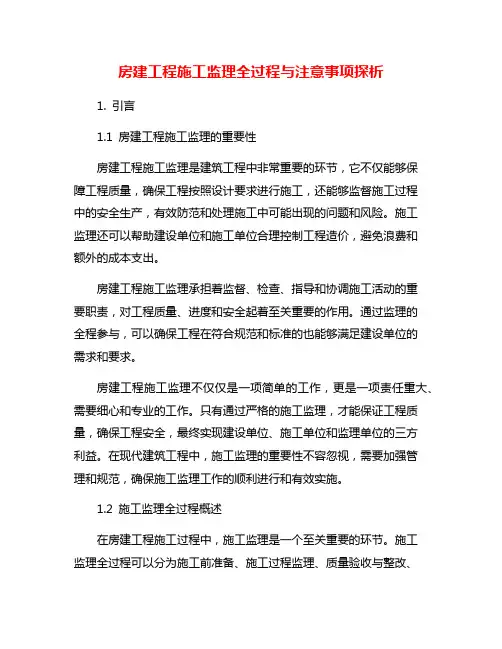 房建工程施工监理全过程与注意事项探析

1. 引言

1.1 房建工程施工监理的重要性

房建工程施工监理是建筑工程中非常重要的环节，它不仅能够保障工程质量，确保工程按照设计要求进行施工，还能够监督施工过程中的安全生产，有效防范和处理施工中可能出现的问题和风险。施工监理还可以帮助建设单位和施工单位合理控制工程造价，避免浪费和额外的成本支出。

房建工程施工监理承担着监督、检查、指导和协调施工活动的重要职责，对工程质量、进度和安全起着至关重要的作用。通过监理的全程参与，可以确保工程在符合规范和标准的也能够满足建设单位的需求和要求。

房建工程施工监理不仅仅是一项简单的工作，更是一项责任重大、需要细心和专业的工作。只有通过严格的施工监理，才能保证工程质量，确保工程安全，最终实现建设单位、施工单位和监理单位的三方利益。在现代建筑工程中，施工监理的重要性不容忽视，需要加强管理和规范，确保施工监理工作的顺利进行和有效实施。

1.2 施工监理全过程概述

在房建工程施工过程中，施工监理是一个至关重要的环节。施工监理全过程可以分为施工前准备、施工过程监理、质量验收与整改、